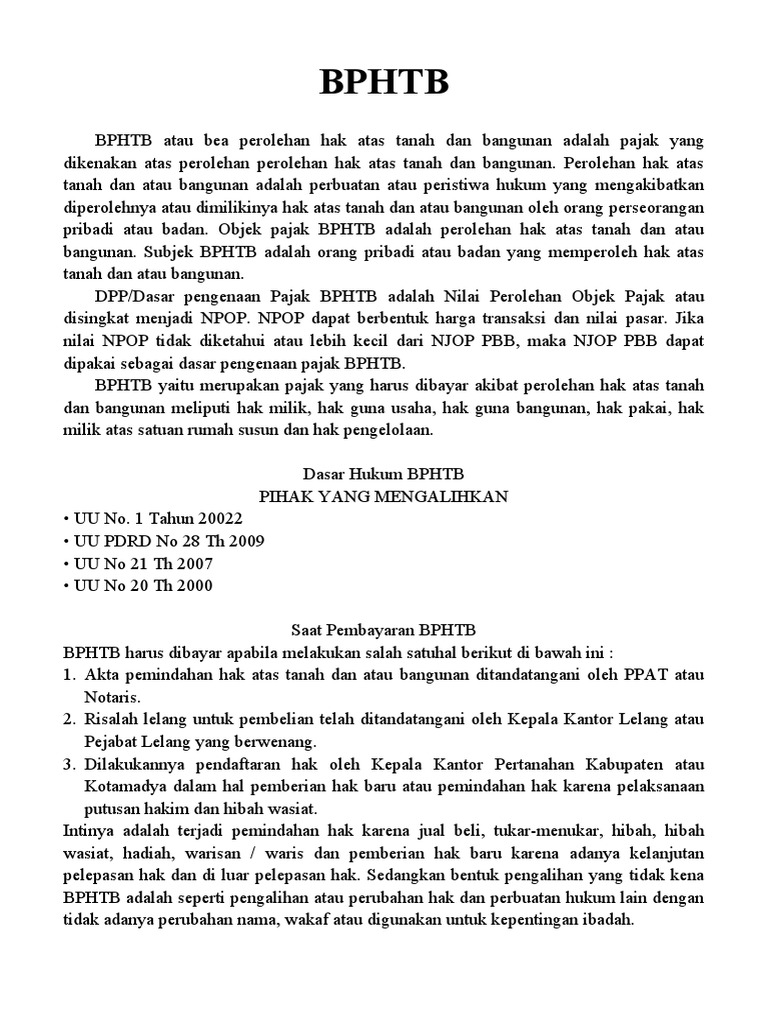 BPHTB

BPHTB atau bea perolehan hak atas tanah dan bangunan adalah pajak yang dikenakan atas perolehan perolehan hak atas tanah dan bangunan. Perolehan hak atas tanah dan atau bangunan adalah perbuatan atau peristiwa hukum yang mengakibatkan diperolehnya atau dimilikinya hak atas tanah dan atau bangunan oleh orang perseorangan pribadi atau badan. Objek pajak BPHTB adalah perolehan hak atas tanah dan atau bangunan. Subjek BPHTB adalah orang pribadi atau badan yang memperoleh hak atas tanah dan atau bangunan.

DPP/Dasar pengenaan Pajak BPHTB adalah Nilai Perolehan Objek Pajak atau disingkat menjadi NPOP. NPOP dapat berbentuk harga transaksi dan nilai pasar. Jika nilai NPOP tidak diketahui atau lebih kecil dari NJOP PBB, maka NJOP PBB dapat dipakai sebagai dasar pengenaan pajak BPHTB.

BPHTB yaitu merupakan pajak yang harus dibayar akibat perolehan hak atas tanah dan bangunan meliputi hak milik, hak guna usaha, hak guna bangunan, hak pakai, hak milik atas satuan rumah susun dan hak pengelolaan.

Dasar Hukum BPHTB
PIHAK YANG MENGALIHKAN
• UU No. 1 Tahun 20022
• UU PDRD No 28 Th 2009
• UU No 21 Th 2007
• UU No 20 Th 2000

Saat Pembayaran BPHTB
BPHTB harus dibayar apabila melakukan salah satuhal berikut di bawah ini :
1. Akta pemindahan hak atas tanah dan atau bangunan ditandatangani oleh PPAT atau Notaris.
2. Risalah lelang untuk pembelian telah ditandatangani oleh Kepala Kantor Lelang atau Pejabat Lelang yang berwenang.
3. Dilakukannya pendaftaran hak oleh Kepala Kantor Pertanahan Kabupaten atau Kotamadya dalam hal pemberian hak baru atau pemindahan hak karena pelaksanaan putusan hakim dan hibah wasiat.
Intinya adalah terjadi pemindahan hak karena jual beli, tukar-menukar, hibah, hibah wasiat, hadiah, warisan / waris dan pemberian hak baru karena adanya kelanjutan pelepasan hak dan di luar pelepasan hak. Sedangkan bentuk pengalihan yang tidak kena BPHTB adalah seperti pengalihan atau perubahan hak dan perbuatan hukum lain dengan tidak adanya perubahan nama, wakaf atau digunakan untuk kepentingan ibadah.